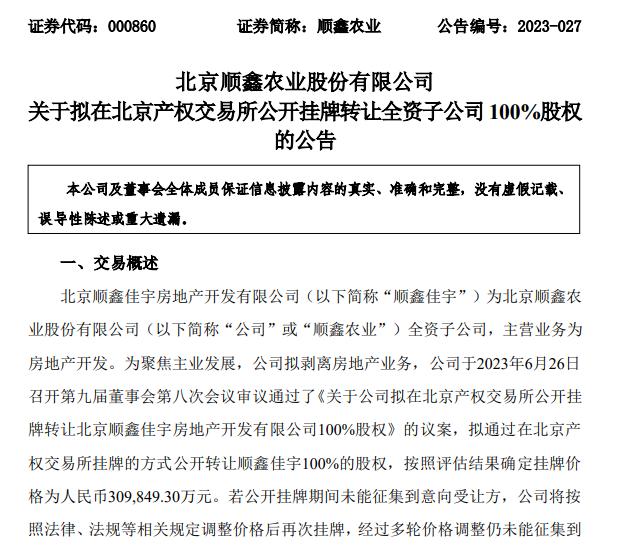 证券代码：000860　　证券简称：顺鑫农业　　公告编号：2023-027

北京顺鑫农业股份有限公司
关于拟在北京产权交易所公开挂牌转让全资子公司 100%股权的公告

本公司及董事会全体成员保证信息披露内容的真实、准确和完整，没有虚假记载、误导性陈述或重大遗漏。

一、交易概述

北京顺鑫佳宇房地产开发有限公司（以下简称“顺鑫佳宇”）为北京顺鑫农业股份有限公司（以下简称“公司”或“顺鑫农业”）全资子公司，主营业务为房地产开发。为聚焦主业发展，公司拟剥离房地产业务，公司于2023年6月26日召开第九届董事会第八次会议审议通过了《关于公司拟在北京产权交易所公开挂牌转让北京顺鑫佳宇房地产开发有限公司100%股权》的议案，拟通过在北京产权交易所挂牌的方式公开转让顺鑫佳宇100%的股权，按照评估结果确定挂牌价格为人民币309,849.30万元。若公开挂牌期间未能征集到意向受让方，公司将按照法律、法规等相关规定调整价格后再次挂牌，经过多轮价格调整仍未能征集到